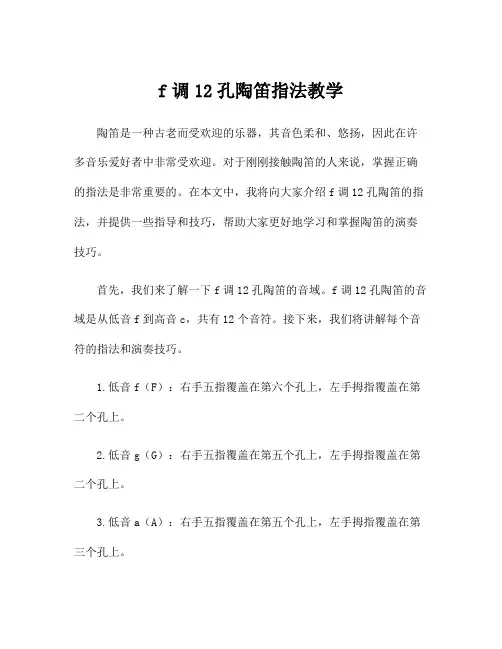 f 调 12 孔陶笛指法教学

陶笛是一种古老而受欢迎的乐器，其音色柔和、悠扬，因此在许多音乐爱好者中非常受欢迎。对于刚刚接触陶笛的人来说，掌握正确的指法是非常重要的。在本文中，我将向大家介绍 f 调 12 孔陶笛的指法，并提供一些指导和技巧，帮助大家更好地学习和掌握陶笛的演奏技巧。

首先，我们来了解一下 f 调 12 孔陶笛的音域。f 调 12 孔陶笛的音域是从低音 f 到高音 c，共有 12 个音符。接下来，我们将讲解每个音符的指法和演奏技巧。

1. 低音 f（F）：右手五指覆盖在第六个孔上，左手拇指覆盖在第二个孔上。

2. 低音 g（G）：右手五指覆盖在第五个孔上，左手拇指覆盖在第二个孔上。

3. 低音 a（A）：右手五指覆盖在第五个孔上，左手拇指覆盖在第三个孔上。